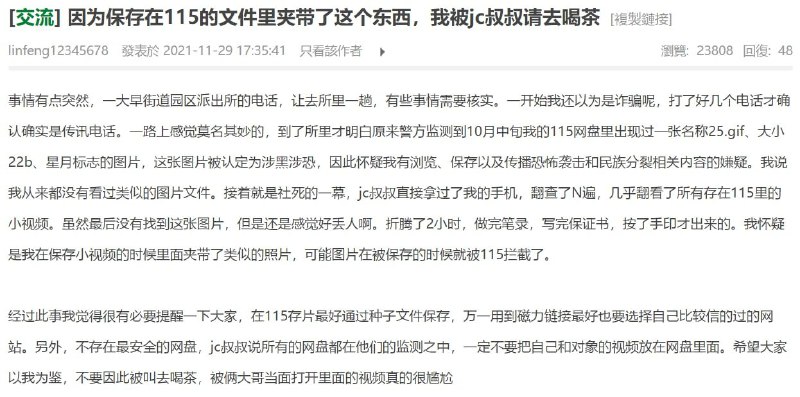 [交流] 因为保存在115的文件里夹带了这个东西，我被jc叔叔请去喝茶 [複製鏈接]

linfeng12345678 發表於 2021-11-29 17:35:41 只看該作者

瀏覽: 23808 回復: 48

事情有点突然，一大早街道园区派出所的电话，让去所里一趟，有些事情需要核实。一开始我还以为是诈骗呢，打了好几个电话才确认确实是传讯电话。一路上感觉莫名其妙的，到了所里才明白原来警方监测到10月中旬我的115网盘里出现过一张名称25.gif、大小22b、星月标志的图片，这张图片被认定为涉黑涉恐，因此怀疑我有浏览、保存以及传播恐怖袭击和民族分裂相关内容的嫌疑。我说我从来都没有看过类似的图片文件。接着就是社死的一幕，jc叔叔直接拿过了我的手机，翻查了N遍，几乎翻看了所有存在115里的小视频。虽然最后没有找到这张图片，但是还是感觉好丢人啊。折腾了2小时，做完笔录，写完保证书，按了手印才出来的。我怀疑是我在保存小视频的时候里面夹带了类似的照片，可能图片在被保存的时候就被115拦截了。

经过此事我觉得很有必要提醒一下大家，在115存片最好通过种子文件保存，万一用到磁力链接最好也要选择自己比较信的过的网站。另外，不存在最安全的网盘，jc叔叔说所有的网盘都在他们的监测之中，一定不要把自己和对象的视频放在网盘里面。希望大家以我为鉴，不要因此被叫去喝茶，被俩大哥当面打开里面的视频真的很尴尬